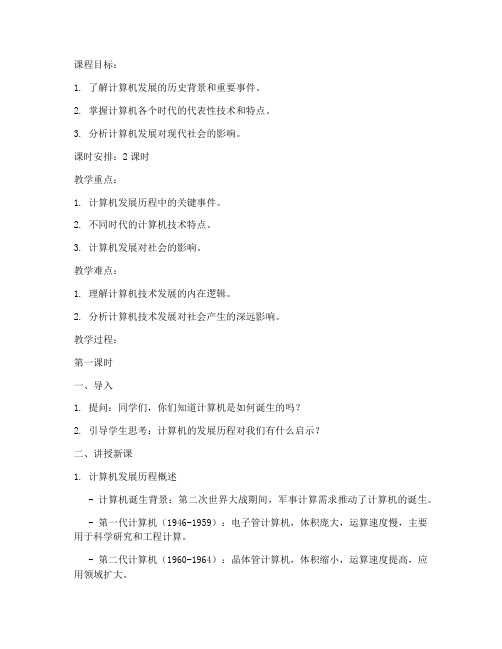 课程目标：

1. 了解计算机发展的历史背景和重要事件。

2. 掌握计算机各个时代的代表性技术和特点。

3. 分析计算机发展对现代社会的影响。

课时安排：2 课时

教学重点：

1. 计算机发展历程中的关键事件。

2. 不同时代的计算机技术特点。

3. 计算机发展对社会的影响。

教学难点：

1. 理解计算机技术发展的内在逻辑。

2. 分析计算机技术发展对社会产生的深远影响。

教学过程：

第一课时

一、导入

1. 提问：同学们，你们知道计算机是如何诞生的吗？

2. 引导学生思考：计算机的发展历程对我们有什么启示？

二、讲授新课

1. 计算机发展历程概述

- 计算机诞生背景：第二次世界大战期间，军事计算需求推动了计算机的诞生。

- 第一代计算机（1946-1959）：电子管计算机，体积庞大，运算速度慢，主要用于科学研究和工程计算。

- 第二代计算机（1960-1964）：晶体管计算机，体积缩小，运算速度提高，应用领域扩大。